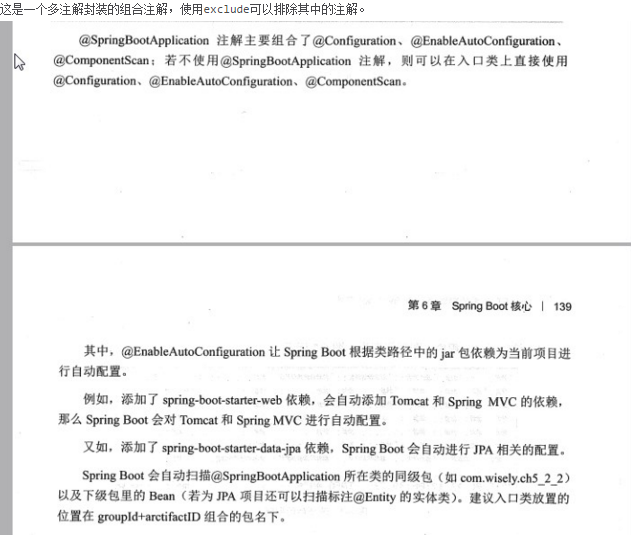 这是一个多注解封装的组合注解，使用exclude可以排除其中的注解。

@SpringBootApplication 注解主要组合了@Configuration、@EnableAutoConfiguration、@ComponentScan；若不使用@SpringBootApplication 注解，则可以在入口类上直接使用@Configuration、@EnableAutoConfiguration、@ComponentScan。

第 6 章 Spring Boot 核心 | 139

其中，@EnableAutoConfiguration 让 Spring Boot 根据类路径中的 jar 包依赖为当前项目进行自动配置。

例如，添加了 spring-boot-starter-web 依赖，会自动添加 Tomcat 和 Spring MVC 的依赖，那么 Spring Boot 会对 Tomcat 和 Spring MVC 进行自动配置。

又如，添加了 spring-boot-starter-data-jpa 依赖，Spring Boot 会自动进行 JPA 相关的配置。

Spring Boot 会自动扫描@SpringBootApplication 所在类的同级包（如 com.wisely.ch5_2_2）以及下级包里的 Bean（若为 JPA 项目还可以扫描标注@Entity 的实体类）。建议入口类放置的位置在 groupId+arctifactID 组合的包名下。